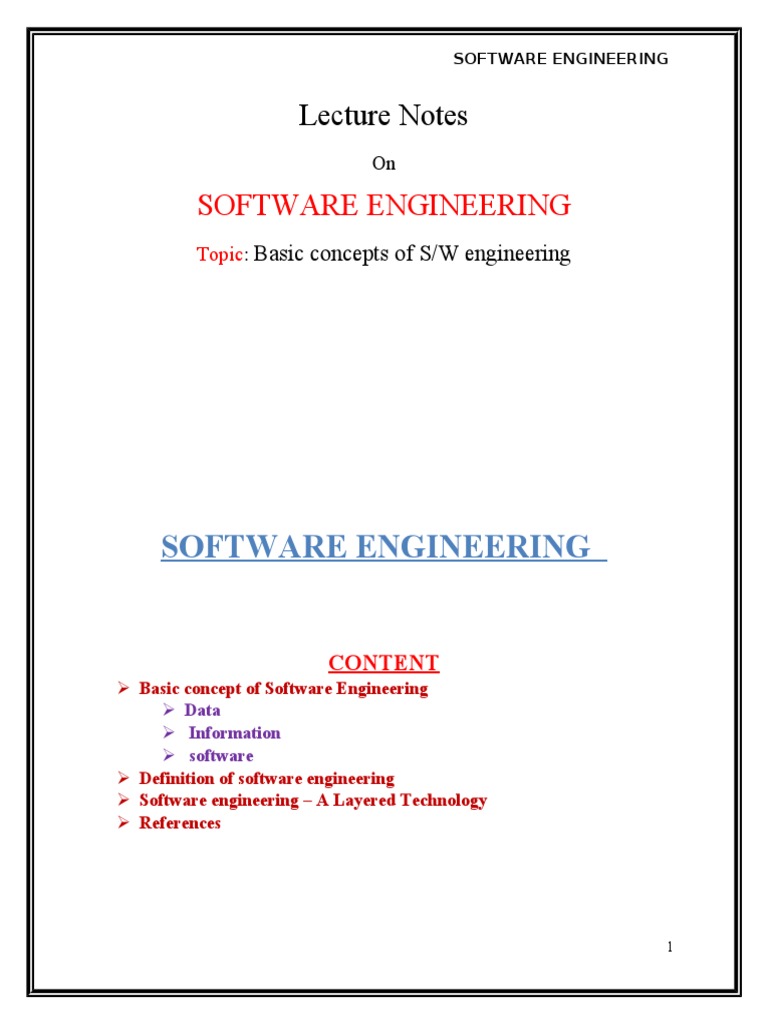 SOFTWARE ENGINEERING

Lecture Notes

On

SOFTWARE ENGINEERING

Topic: Basic concepts of S/W engineering

SOFTWARE ENGINEERING

CONTENT

➢ Basic concept of Software Engineering
➢ Data
➢ Information
➢ software
➢ Definition of software engineering
➢ Software engineering – A Layered Technology
➢ References

1